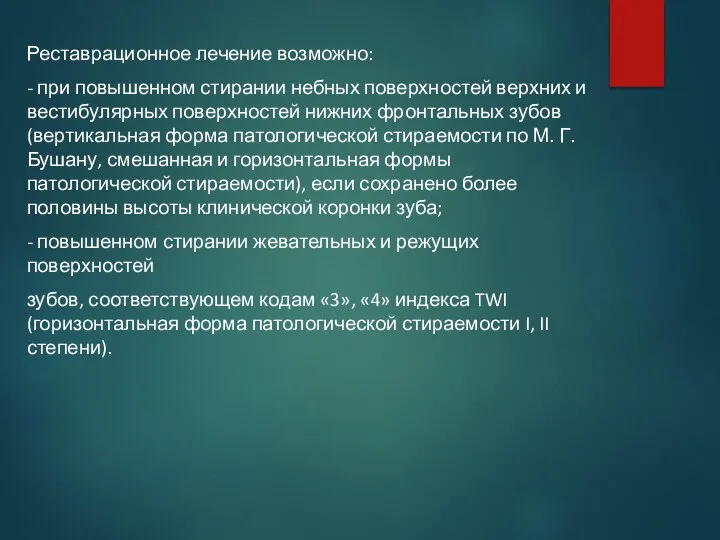 Реставрационное лечение возможно:

- при повышенном стирании небных поверхностей верхних и вестибулярных поверхностей нижних фронтальных зубов (вертикальная форма патологической стираемости по М. Г. Бушану, смешанная и горизонтальная формы патологической стираемости), если сохранено более половины высоты клинической коронки зуба;

- повышенном стирании жевательных и режущих поверхностей

зубов, соответствующем кодам «3», «4» индекса TWI (горизонтальная форма патологической стираемости I, II степени).